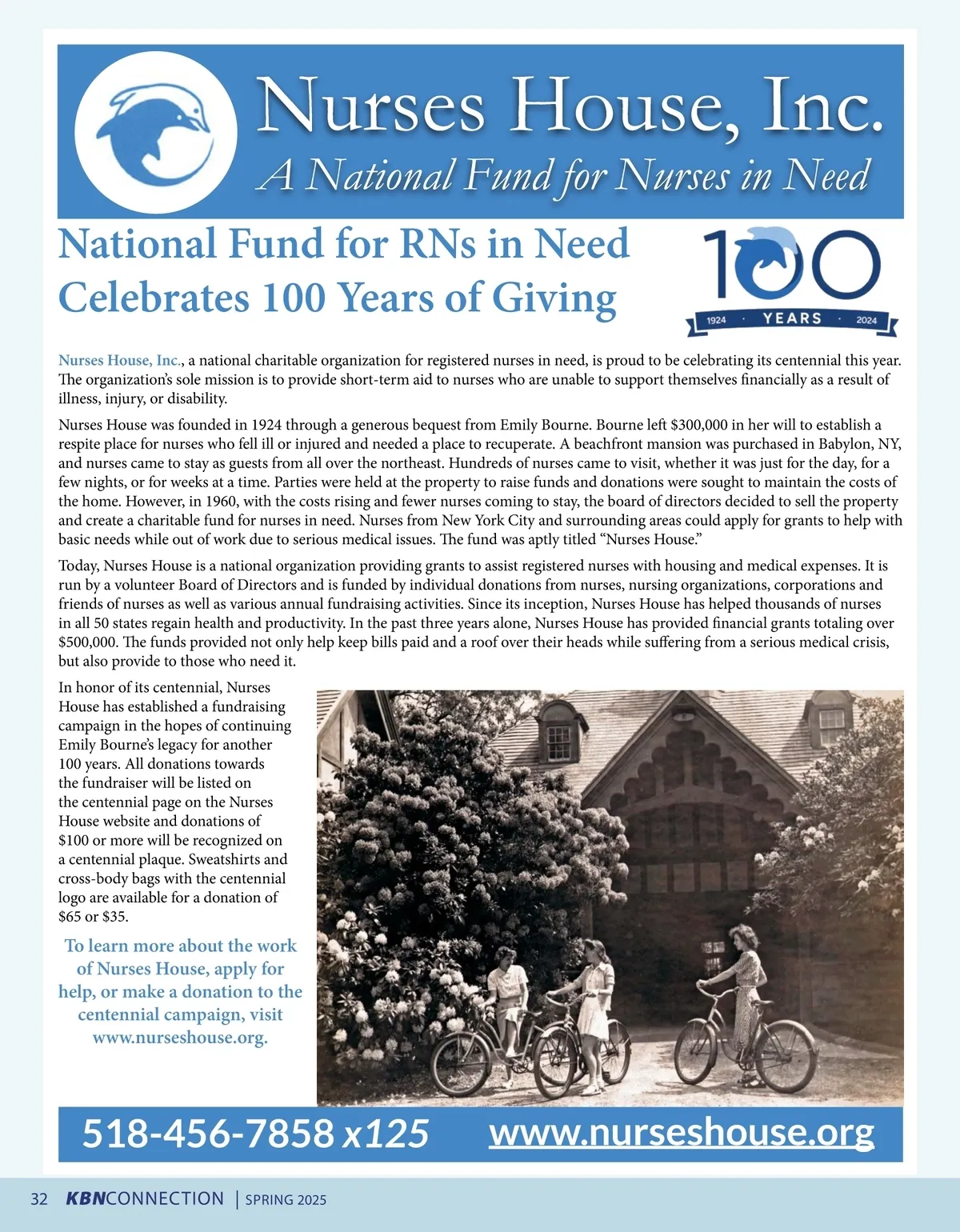 Nurses House, Inc.
A National Fund for Nurses in Need

National Fund for RNs in Need Celebrates 100 Years of Giving

100
1924 · YEARS · 2024

Nurses House, Inc., a national charitable organization for registered nurses in need, is proud to be celebrating its centennial this year. The organization's sole mission is to provide short-term aid to nurses who are unable to support themselves financially as a result of illness, injury, or disability.

Nurses House was founded in 1924 through a generous bequest from Emily Bourne. Bourne left $300,000 in her will to establish a respite place for nurses who fell ill or injured and needed a place to recuperate. A beachfront mansion was purchased in Babylon, NY, and nurses came to stay as guests from all over the northeast. Hundreds of nurses came to visit, whether it was just for the day, for a few nights, or for weeks at a time. Parties were held at the property to raise funds and donations were sought to maintain the costs of the home. However, in 1960, with the costs rising and fewer nurses coming to stay, the board of directors decided to sell the property and create a charitable fund for nurses in need. Nurses from New York City and surrounding areas could apply for grants to help with basic needs while out of work due to serious medical issues. The fund was aptly titled "Nurses House."

Today, Nurses House is a national organization providing grants to assist registered nurses with housing and medical expenses. It is run by a volunteer Board of Directors and is funded by individual donations from nurses, nursing organizations, corporations and friends of nurses as well as various annual fundraising activities. Since its inception, Nurses House has helped thousands of nurses in all 50 states regain health and productivity. In the past three years alone, Nurses House has provided financial grants totaling over $500,000. The funds provided not only help keep bills paid and a roof over their heads while suffering from a serious medical crisis, but also provide to those who need it.

In honor of its centennial, Nurses House has established a fundraising campaign in the hopes of continuing Emily Bourne's legacy for another 100 years. All donations towards the fundraiser will be listed on the centennial page on the Nurses House website and donations of $100 or more will be recognized on a centennial plaque. Sweatshirts and cross-body bags with the centennial logo are available for a donation of $65 or $35.

To learn more about the work of Nurses House, apply for help, or make a donation to the centennial campaign, visit www.nurseshouse.org.

518-456-7858 x125 www.nurseshouse.org

32 KBNCONNECTION | SPRING 2025